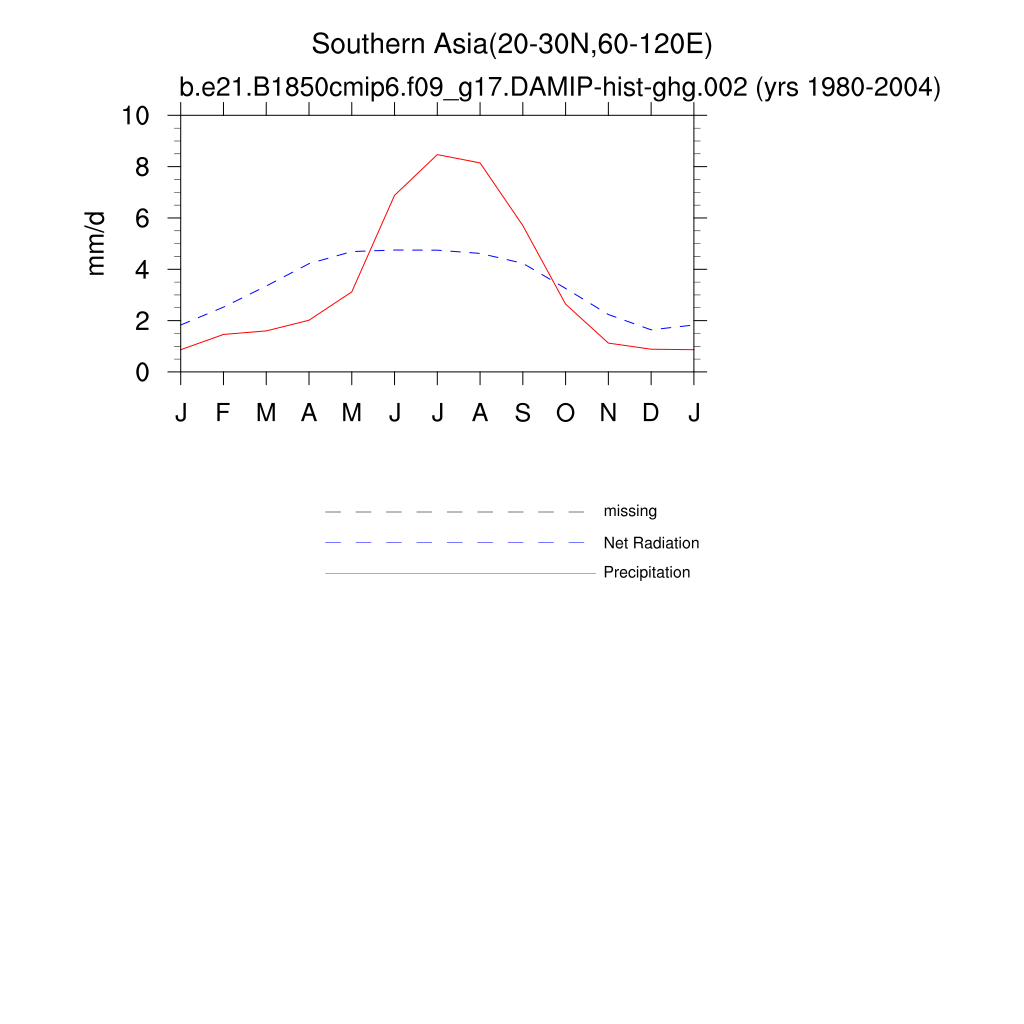 Southern Asia(20-30N,60-120E)
b.e21.B1850cmip6.f09_g17.DAMIP-hist-ghg.002 (yrs 1980-2004)

mm/d

10
8
6
4
2
0

J F M A M J J A S O N D J

missing
Net Radiation
Precipitation